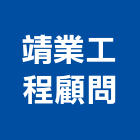 靖業工
程顧問